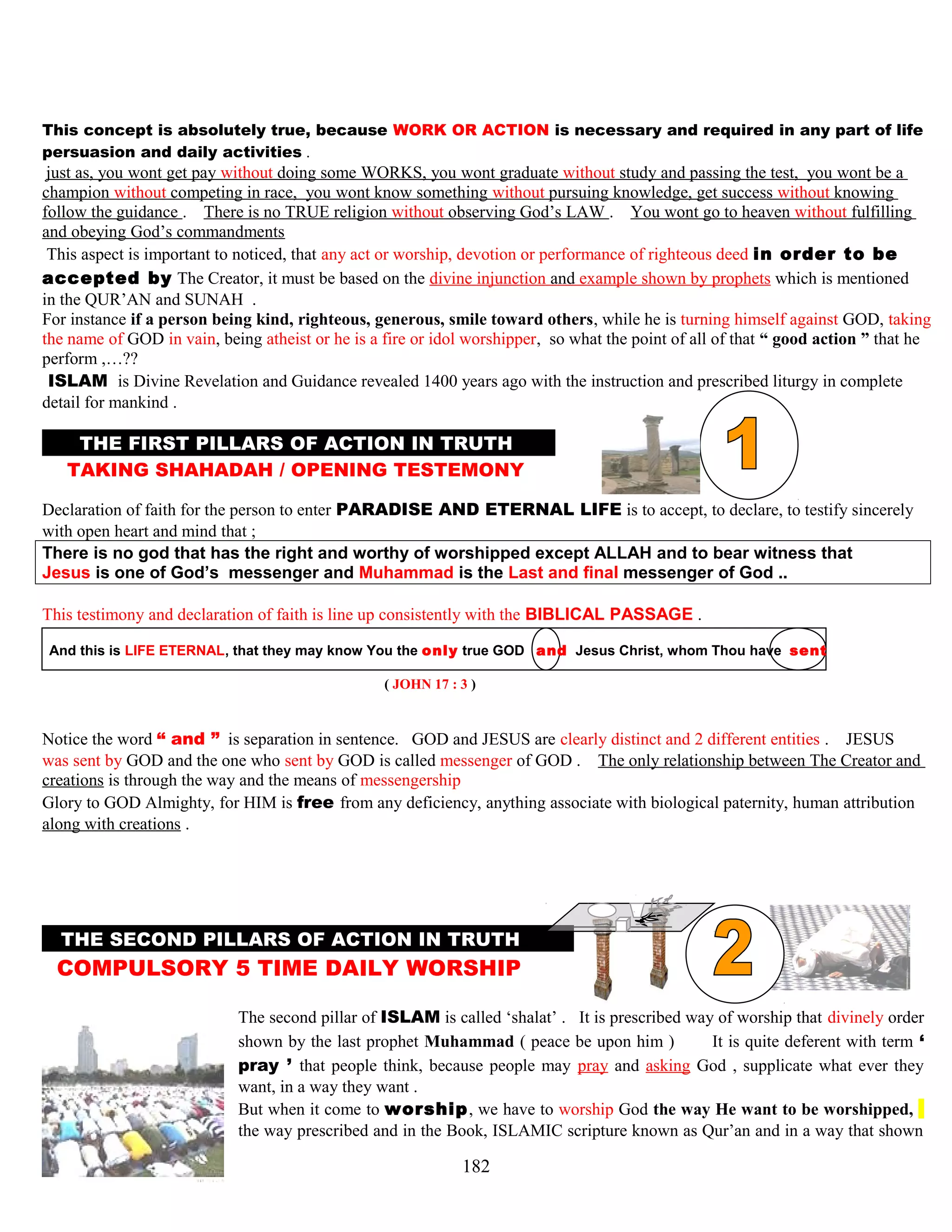 This concept is absolutely true, because WORK OR ACTION is necessary and required in any part of life persuasion and daily activities .

just as, you wont get pay without doing some WORKS, you wont graduate without study and passing the test, you wont be a champion without competing in race, you wont know something without pursuing knowledge, get success without knowing follow the guidance . There is no TRUE religion without observing God's LAW . You wont go to heaven without fulfilling and obeying God's commandments

This aspect is important to noticed, that any act or worship, devotion or performance of righteous deed in order to be accepted by The Creator, it must be based on the divine injunction and example shown by prophets which is mentioned in the QUR'AN and SUNAH .

For instance if a person being kind, righteous, generous, smile toward others, while he is turning himself against GOD, taking the name of GOD in vain, being atheist or he is a fire or idol worshipper, so what the point of all of that " good action " that he perform ,…??

ISLAM is Divine Revelation and Guidance revealed 1400 years ago with the instruction and prescribed liturgy in complete detail for mankind .

THE FIRST PILLARS OF ACTION IN TRUTH
TAKING SHAHADAH / OPENING TESTEMONY

1

Declaration of faith for the person to enter PARADISE AND ETERNAL LIFE is to accept, to declare, to testify sincerely with open heart and mind that ;

There is no god that has the right and worthy of worshipped except ALLAH and to bear witness that Jesus is one of God's messenger and Muhammad is the Last and final messenger of God ..

This testimony and declaration of faith is line up consistently with the BIBLICAL PASSAGE .

And this is LIFE ETERNAL, that they may know You the only true GOD and Jesus Christ, whom Thou have sent

( JOHN 17 : 3 )

Notice the word " and " is separation in sentence. GOD and JESUS are clearly distinct and 2 different entities . JESUS was sent by GOD and the one who sent by GOD is called messenger of GOD . The only relationship between The Creator and creations is through the way and the means of messengership

Glory to GOD Almighty, for HIM is free from any deficiency, anything associate with biological paternity, human attribution along with creations .

THE SECOND PILLARS OF ACTION IN TRUTH
COMPULSORY 5 TIME DAILY WORSHIP

2

The second pillar of ISLAM is called 'shalat' . It is prescribed way of worship that divinely order shown by the last prophet Muhammad ( peace be upon him ) It is quite deferent with term ' pray ' that people think, because people may pray and asking God , supplicate what ever they want, in a way they want .

But when it come to worship, we have to worship God the way He want to be worshipped, the way prescribed and in the Book, ISLAMIC scripture known as Qur'an and in a way that shown

182